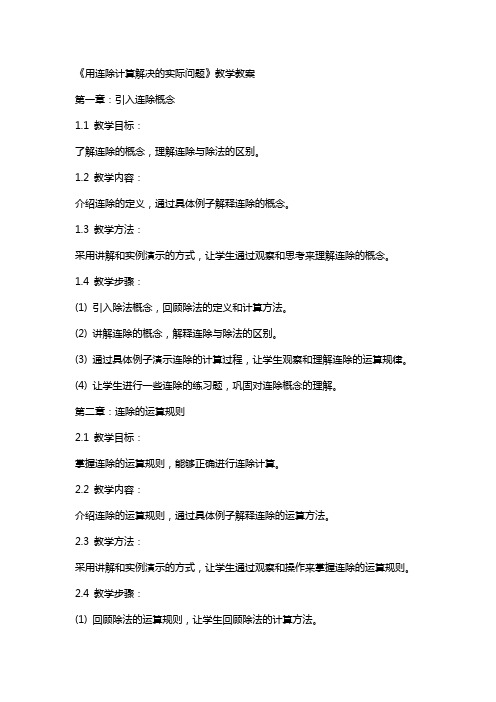 《用连除计算解决的实际问题》教学教案

第一章：引入连除概念

1.1 教学目标：

了解连除的概念，理解连除与除法的区别。

1.2 教学内容：

介绍连除的定义，通过具体例子解释连除的概念。

1.3 教学方法：

采用讲解和实例演示的方式，让学生通过观察和思考来理解连除的概念。

1.4 教学步骤：

(1) 引入除法概念，回顾除法的定义和计算方法。

(2) 讲解连除的概念，解释连除与除法的区别。

(3) 通过具体例子演示连除的计算过程，让学生观察和理解连除的运算规律。

(4) 让学生进行一些连除的练习题，巩固对连除概念的理解。

第二章：连除的运算规则

2.1 教学目标：

掌握连除的运算规则，能够正确进行连除计算。

2.2 教学内容：

介绍连除的运算规则，通过具体例子解释连除的运算方法。

2.3 教学方法：

采用讲解和实例演示的方式，让学生通过观察和操作来掌握连除的运算规则。

2.4 教学步骤：

(1) 回顾除法的运算规则，让学生回顾除法的计算方法。